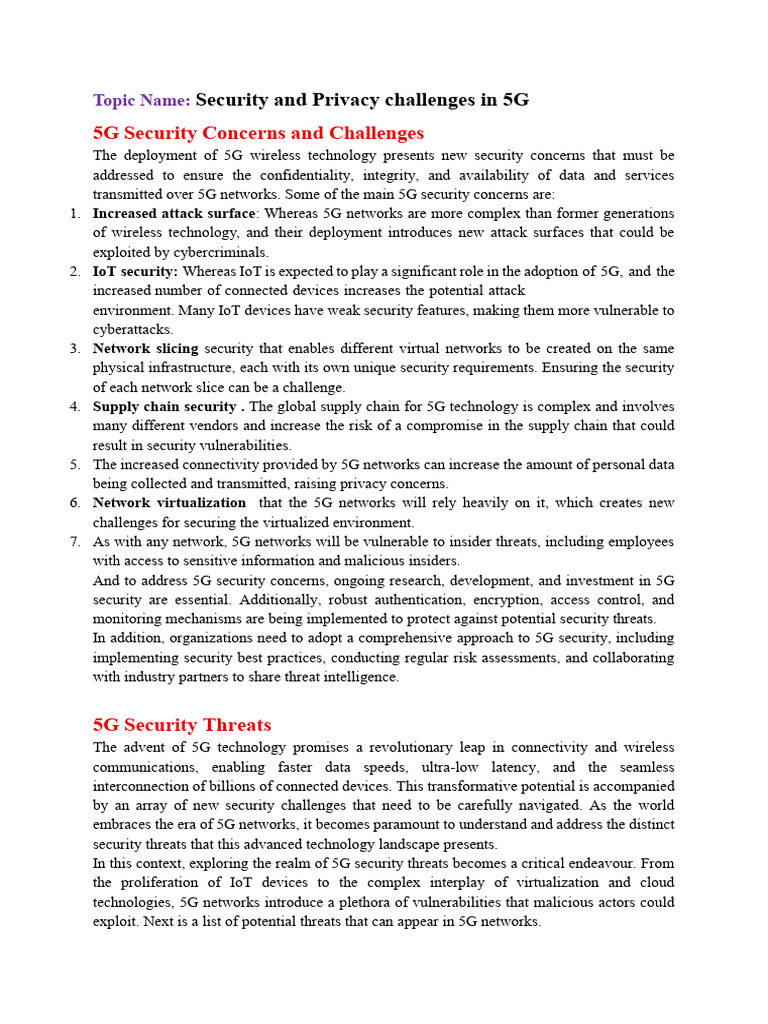 Topic Name: Security and Privacy challenges in 5G

5G Security Concerns and Challenges

The deployment of 5G wireless technology presents new security concerns that must be addressed to ensure the confidentiality, integrity, and availability of data and services transmitted over 5G networks. Some of the main 5G security concerns are:

1. Increased attack surface: Whereas 5G networks are more complex than former generations of wireless technology, and their deployment introduces new attack surfaces that could be exploited by cybercriminals.
2. IoT security: Whereas IoT is expected to play a significant role in the adoption of 5G, and the increased number of connected devices increases the potential attack
environment. Many IoT devices have weak security features, making them more vulnerable to cyberattacks.
3. Network slicing security that enables different virtual networks to be created on the same physical infrastructure, each with its own unique security requirements. Ensuring the security of each network slice can be a challenge.
4. Supply chain security . The global supply chain for 5G technology is complex and involves many different vendors and increase the risk of a compromise in the supply chain that could result in security vulnerabilities.
5. The increased connectivity provided by 5G networks can increase the amount of personal data being collected and transmitted, raising privacy concerns.
6. Network virtualization that the 5G networks will rely heavily on it, which creates new challenges for securing the virtualized environment.
7. As with any network, 5G networks will be vulnerable to insider threats, including employees with access to sensitive information and malicious insiders.
And to address 5G security concerns, ongoing research, development, and investment in 5G security are essential. Additionally, robust authentication, encryption, access control, and monitoring mechanisms are being implemented to protect against potential security threats.
In addition, organizations need to adopt a comprehensive approach to 5G security, including implementing security best practices, conducting regular risk assessments, and collaborating with industry partners to share threat intelligence.

5G Security Threats

The advent of 5G technology promises a revolutionary leap in connectivity and wireless communications, enabling faster data speeds, ultra-low latency, and the seamless interconnection of billions of connected devices. This transformative potential is accompanied by an array of new security challenges that need to be carefully navigated. As the world embraces the era of 5G networks, it becomes paramount to understand and address the distinct security threats that this advanced technology landscape presents.
In this context, exploring the realm of 5G security threats becomes a critical endeavour. From the proliferation of IoT devices to the complex interplay of virtualization and cloud technologies, 5G networks introduce a plethora of vulnerabilities that malicious actors could exploit. Next is a list of potential threats that can appear in 5G networks.